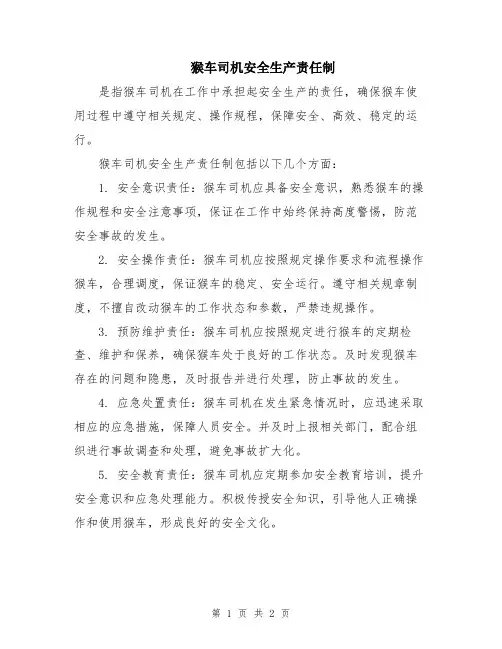 猴车司机安全生产责任制

是指猴车司机在工作中承担起安全生产的责任，确保猴车使用过程中遵守相关规定、操作规程，保障安全、高效、稳定的运行。

猴车司机安全生产责任制包括以下几个方面：

1. 安全意识责任：猴车司机应具备安全意识，熟悉猴车的操作规程和安全注意事项，保证在工作中始终保持高度警惕，防范安全事故的发生。

2. 安全操作责任：猴车司机应按照规定操作要求和流程操作猴车，合理调度，保证猴车的稳定、安全运行。遵守相关规章制度，不擅自改动猴车的工作状态和参数，严禁违规操作。

3. 预防维护责任：猴车司机应按照规定进行猴车的定期检查、维护和保养，确保猴车处于良好的工作状态。及时发现猴车存在的问题和隐患，及时报告并进行处理，防止事故的发生。

4. 应急处置责任：猴车司机在发生紧急情况时，应迅速采取相应的应急措施，保障人员安全。并及时上报相关部门，配合组织进行事故调查和处理，避免事故扩大化。

5. 安全教育责任：猴车司机应定期参加安全教育培训，提升安全意识和应急处理能力。积极传授安全知识，引导他人正确操作和使用猴车，形成良好的安全文化。

第 1 页 共 2 页